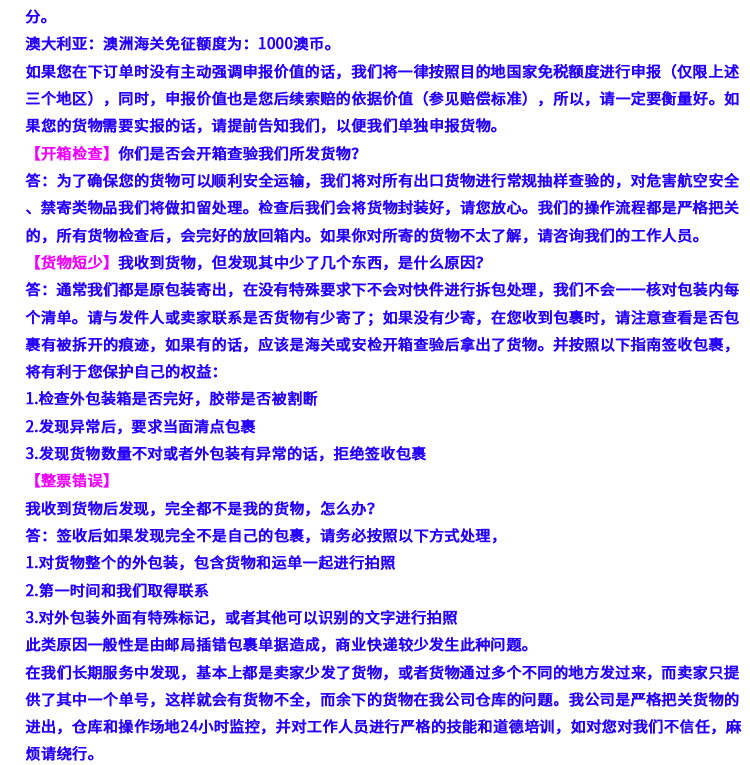 分。
澳大利亚：澳洲海关免征额度为：1000澳币。
如果您在下订单时没有主动强调申报价值的话，我们将一律按照目的地国家免税额度进行申报（仅限上述三个地区），同时，申报价值也是您后续索赔的依据价值（参见赔偿标准），所以，请一定要衡量好。如果您的货物需要实报的话，请提前告知我们，以便我们单独申报货物。
【开箱检查】你们是否会开箱查验我们所发货物?
答：为了确保您的货物可以顺利安全运输，我们将对所有出口货物进行常规抽样查验的，对危害航空安全、禁寄类物品我们将做扣留处理。检查后我们会将货物封装好，请您放心。我们的操作流程都是严格把关的，所有货物检查后，会完好的放回箱内。如果你对所寄的货物不太了解，请咨询我们的工作人员。
【货物短少】我收到货物，但发现其中少了几个东西，是什么原因?
答：通常我们都是原包装寄出，在没有特殊要求下不会对快件进行拆包处理，我们不会一一核对包装内每个清单。请与发件人或卖家联系是否货物有少寄了；如果没有少寄，在您收到包裹时，请注意查看是否包裹有被拆开的痕迹，如果有的话，应该是海关或安检开箱查验后拿出了货物。并按照以下指南签收包裹，将有利于您保护自己的权益：
1.检查外包装箱是否完好，胶带是否被割断
2.发现异常后，要求当面清点包裹
3.发现货物数量不对或者外包装有异常的话，拒绝签收包裹
【整票错误】
我收到货物后发现，完全都不是我的货物，怎么办?
答：签收后如果发现完全不是自己的包裹，请务必按照以下方式处理，
1.对货物整个的外包装，包含货物和运单一起进行拍照
2.第一时间和我们取得联系
3.对外包装外面有特殊标记，或者其他可以识别的文字进行拍照
此类原因一般性是由邮局插错包裹单据造成，商业快递较少发生此种问题。
在我们长期服务中发现，基本上都是卖家少发了货物，或者货物通过多个不同的地方发过来，而卖家只提供了其中一个单号，这样就会有货物不全，而余下的货物在我公司仓库的问题。我公司是严格把关货物的进出，仓库和操作场地24小时监控，并对工作人员进行严格的技能和道德培训，如对您对我们不信任，麻烦请绕行。